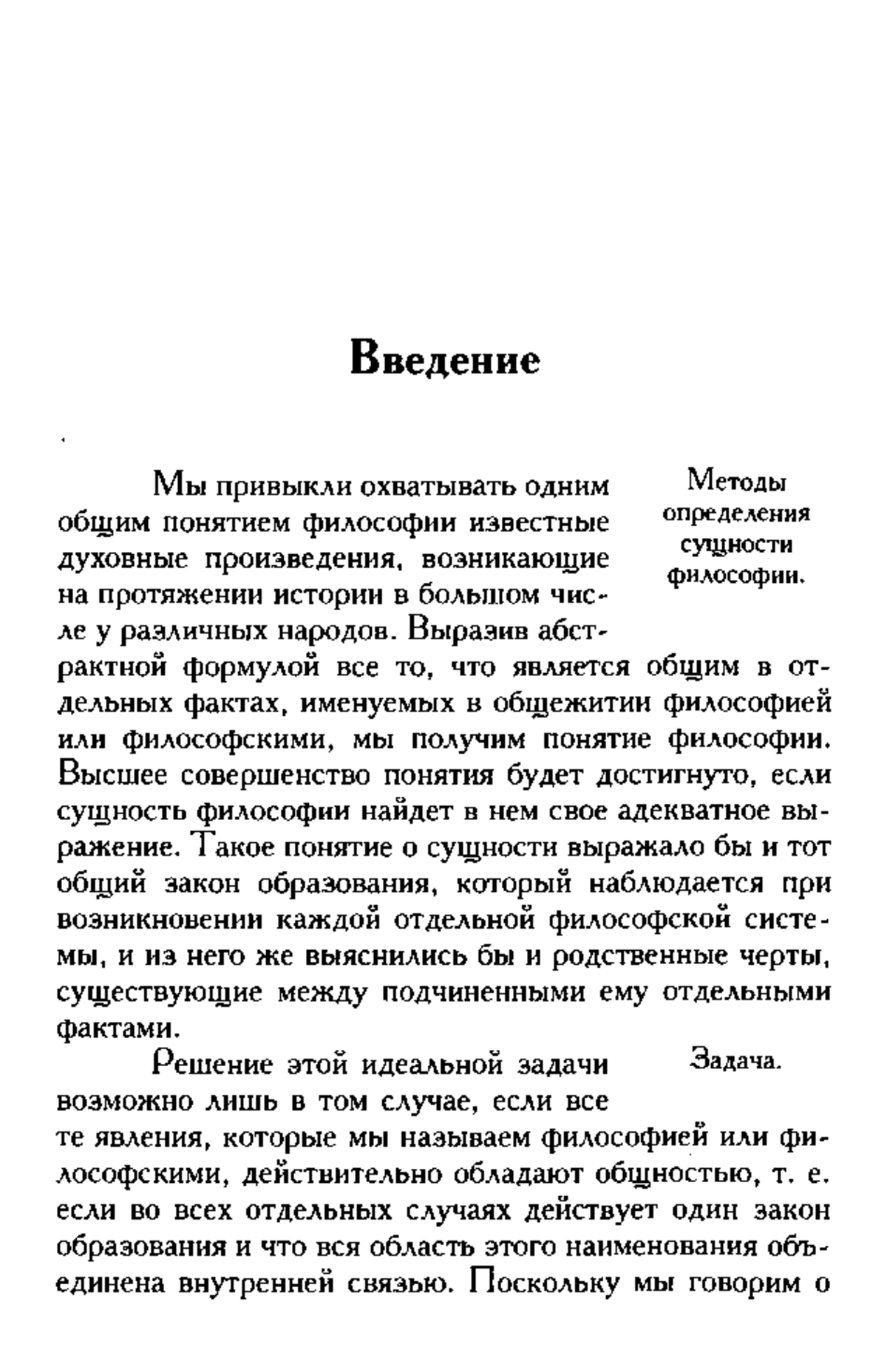 Введение

Методы определения сущности философии.

Мы привыкли охватывать одним общим понятием философии известные духовные произведения, возникающие на протяжении истории в большом числе у различных народов. Выразив абстрактной формулой все то, что является общим в отдельных фактах, именуемых в общежитии философией или философскими, мы получим понятие философии. Высшее совершенство понятия будет достигнуто, если сущность философии найдет в нем свое адекватное выражение. Такое понятие о сущности выражало бы и тот общий закон образования, который наблюдается при возникновении каждой отдельной философской системы, и из него же выяснились бы и родственные черты, существующие между подчиненными ему отдельными фактами.

Задача.

Решение этой идеальной задачи возможно лишь в том случае, если все те явления, которые мы называем философией или философскими, действительно обладают общностью, т. е. если во всех отдельных случаях действует один закон образования и что вся область этого наименования объединена внутренней связью. Поскольку мы говорим о